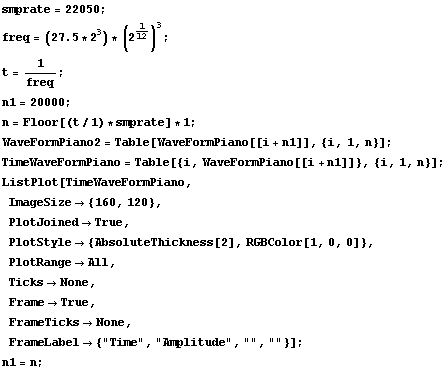 smprate = 22050;

freq = $(27.5 * 2^3) * \left(2^{\frac{1}{12}}\right)^3$;

t = $\frac{1}{\text{freq}}$;

n1 = 20000;

n = Floor[(t / 1) * smprate] * 1;

WaveFormPiano2 = Table[WaveFormPiano[[i + n1]], {i, 1, n}];

TimeWaveFormPiano = Table[{i, WaveFormPiano[[i + n1]]}, {i, 1, n}];

ListPlot[TimeWaveFormPiano,
ImageSize → {160, 120},
PlotJoined → True,
PlotStyle → {AbsoluteThickness[2], RGBColor[1, 0, 0]},
PlotRange → All,
Ticks → None,
Frame → True,
FrameTicks → None,
FrameLabel → {"Time", "Amplitude", "", ""}];

n1 = n;